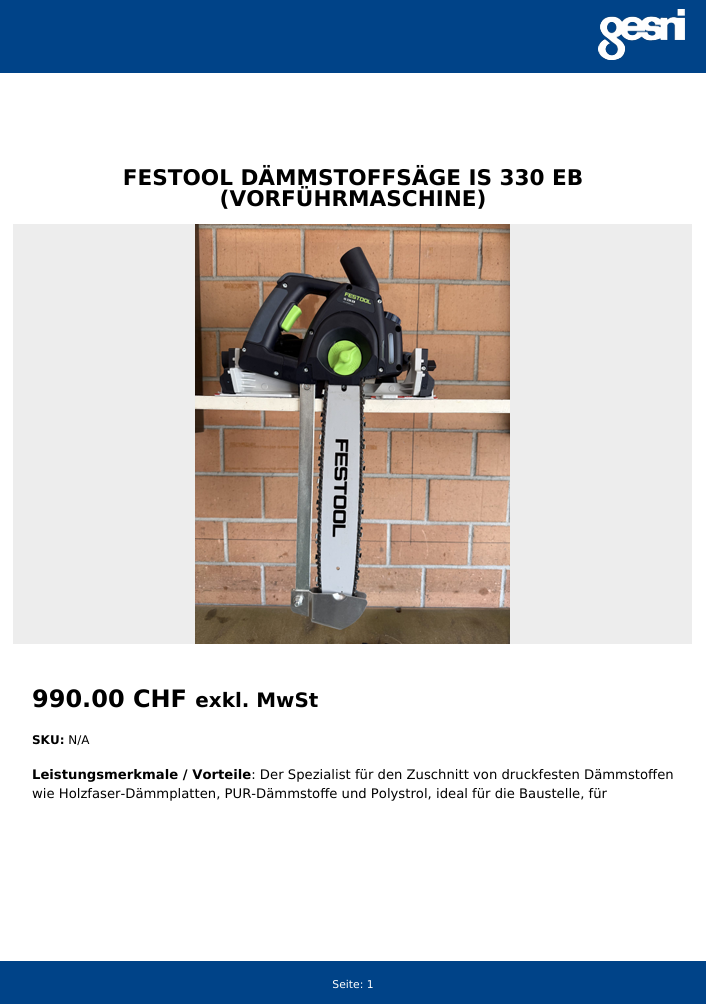 gesni

FESTOOL DÄMMSTOFFSÄGE IS 330 EB
(VORFÜHRMASCHINE)

FESTOOL

FESTOOL

990.00 CHF exkl. MwSt

SKU: N/A

Leistungsmerkmale / Vorteile: Der Spezialist für den Zuschnitt von druckfesten Dämmstoffen wie Holzfaser-Dämmplatten, PUR-Dämmstoffe und Polystrol, ideal für die Baustelle, für

Seite: 1